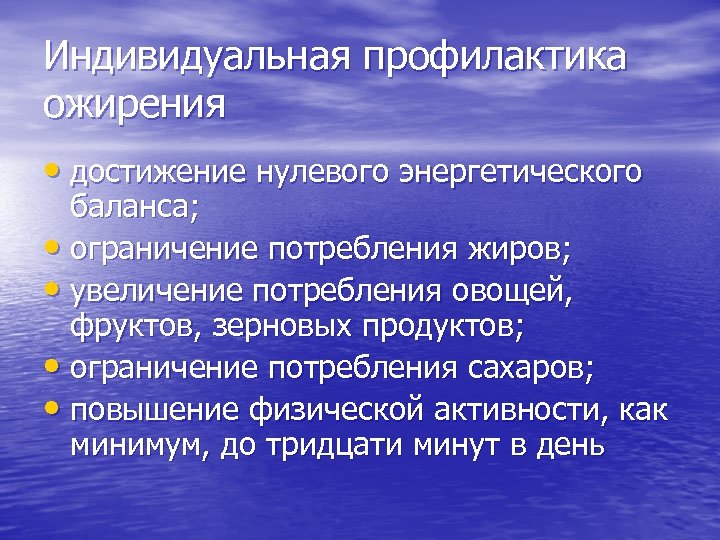 Индивидуальная профилактика ожирения

• достижение нулевого энергетического баланса;
• ограничение потребления жиров;
• увеличение потребления овощей, фруктов, зерновых продуктов;
• ограничение потребления сахаров;
• повышение физической активности, как минимум, до тридцати минут в день